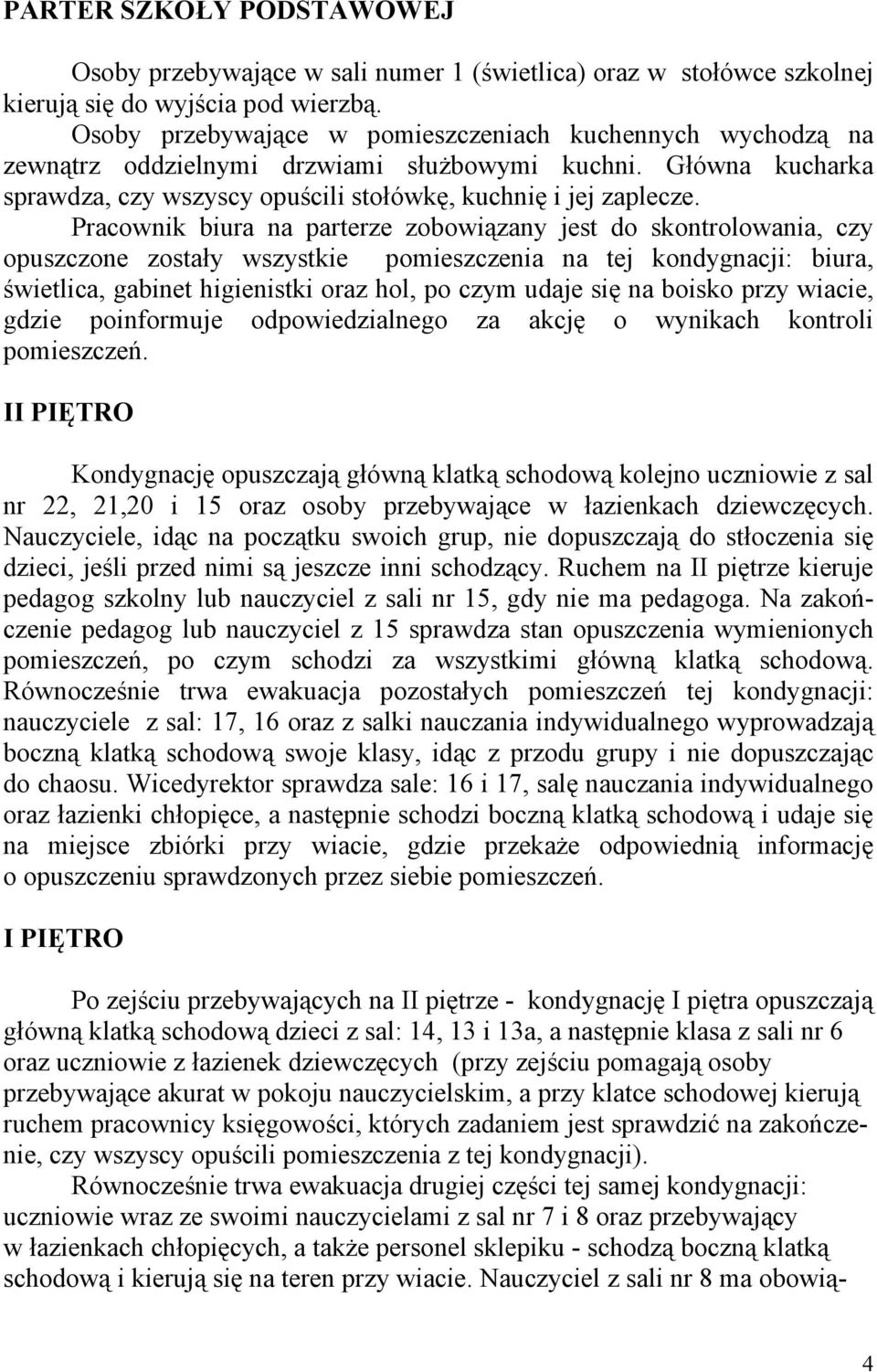 PARTER SZKOŁY PODSTAWOWEJ

Osoby przebywające w sali numer 1 (świetlica) oraz w stołówce szkolnej kierują się do wyjścia pod wierzbą.
Osoby przebywające w pomieszczeniach kuchennych wychodzą na zewnątrz oddzielnymi drzwiami służbowymi kuchni. Główna kucharka sprawdza, czy wszyscy opuścili stołówkę, kuchnię i jej zaplecze.
Pracownik biura na parterze zobowiązany jest do skontrolowania, czy opuszczone zostały wszystkie pomieszczenia na tej kondygnacji: biura, świetlica, gabinet higienistki oraz hol, po czym udaje się na boisko przy wiacie, gdzie poinformuje odpowiedzialnego za akcję o wynikach kontroli pomieszczeń.

II PIĘTRO

Kondygnację opuszczają główną klatką schodową kolejno uczniowie z sal nr 22, 21,20 i 15 oraz osoby przebywające w łazienkach dziewczęcych. Nauczyciele, idąc na początku swoich grup, nie dopuszczają do stłoczenia się dzieci, jeśli przed nimi są jeszcze inni schodzący. Ruchem na II piętrze kieruje pedagog szkolny lub nauczyciel z sali nr 15, gdy nie ma pedagoga. Na zakończenie pedagog lub nauczyciel z 15 sprawdza stan opuszczenia wymienionych pomieszczeń, po czym schodzi za wszystkimi główną klatką schodową. Równocześnie trwa ewakuacja pozostałych pomieszczeń tej kondygnacji: nauczyciele z sal: 17, 16 oraz z salki nauczania indywidualnego wyprowadzają boczną klatką schodową swoje klasy, idąc z przodu grupy i nie dopuszczając do chaosu. Wicedyrektor sprawdza sale: 16 i 17, salę nauczania indywidualnego oraz łazienki chłopięce, a następnie schodzi boczną klatką schodową i udaje się na miejsce zbiórki przy wiacie, gdzie przekaże odpowiednią informację o opuszczeniu sprawdzonych przez siebie pomieszczeń.

I PIĘTRO

Po zejściu przebywających na II piętrze - kondygnację I piętra opuszczają główną klatką schodową dzieci z sal: 14, 13 i 13a, a następnie klasa z sali nr 6 oraz uczniowie z łazienek dziewczęcych (przy zejściu pomagają osoby przebywające akurat w pokoju nauczycielskim, a przy klatce schodowej kierują ruchem pracownicy księgowości, których zadaniem jest sprawdzić na zakończenie, czy wszyscy opuścili pomieszczenia z tej kondygnacji).
Równocześnie trwa ewakuacja drugiej części tej samej kondygnacji: uczniowie wraz ze swoimi nauczycielami z sal nr 7 i 8 oraz przebywający w łazienkach chłopięcych, a także personel sklepiku - schodzą boczną klatką schodową i kierują się na teren przy wiacie. Nauczyciel z sali nr 8 ma obowią-

4